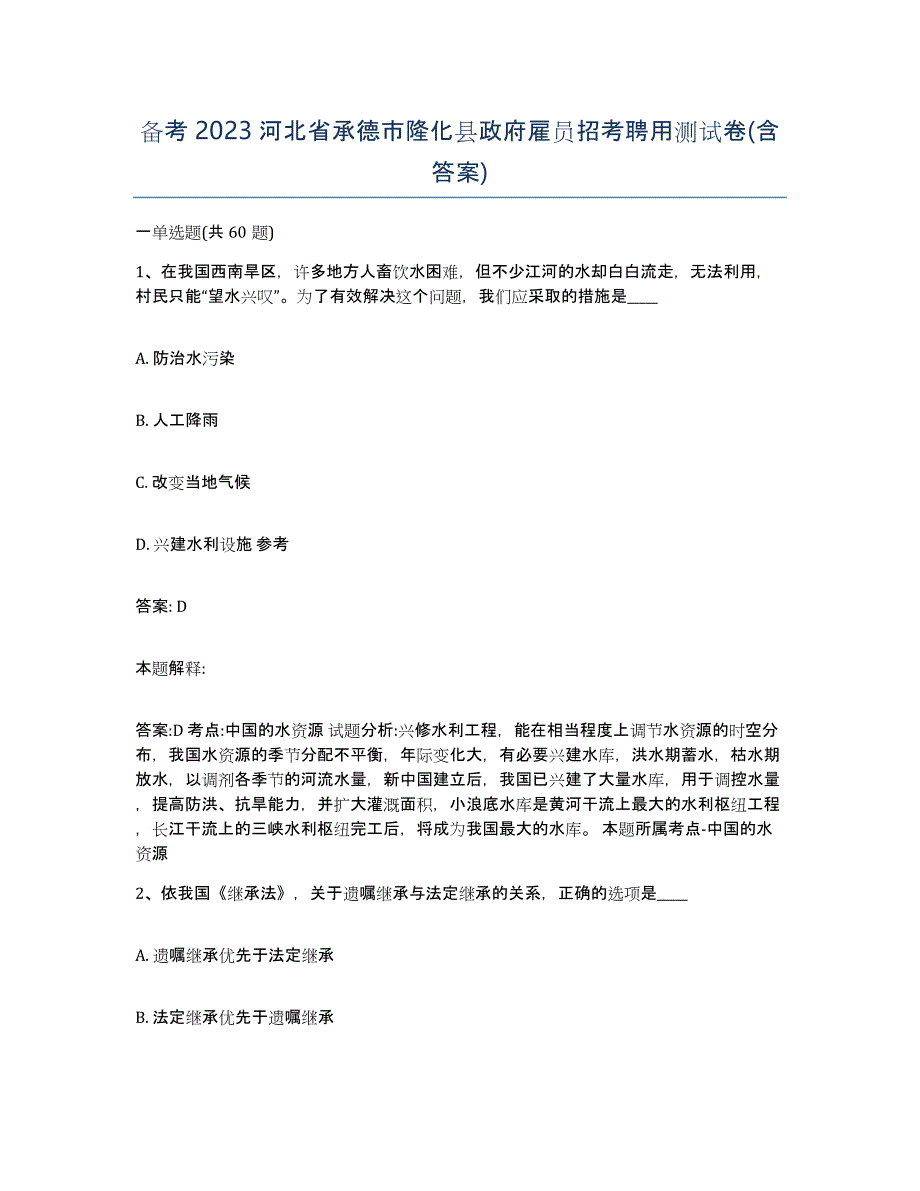 备考 2023 河北省承德市隆化县政府雇员招考聘用测试卷(含答案)

一单选题(共 60 题)

1、在我国西南旱区，许多地方人畜饮水困难，但不少江河的水却白白流走，无法利用，村民只能“望水兴叹”。为了有效解决这个问题，我们应采取的措施是____

A. 防治水污染

B. 人工降雨

C. 改变当地气候

D. 兴建水利设施 参考

答案: D

本题解释:

答案:D 考点:中国的水资源 试题分析:兴修水利工程，能在相当程度上调节水资源的时空分布，我国水资源的季节分配不平衡，年际变化大，有必要兴建水库，洪水期蓄水，枯水期放水，以调剂各季节的河流水量，新中国建立后，我国已兴建了大量水库，用于调控水量，提高防洪、抗旱能力，并扩大灌溉面积，小浪底水库是黄河干流上最大的水利枢纽工程，长江干流上的三峡水利枢纽完工后，将成为我国最大的水库。 本题所属考点-中国的水资源

2、依我国《继承法》，关于遗嘱继承与法定继承的关系，正确的选项是____

A. 遗嘱继承优先于法定继承

B. 法定继承优先于遗嘱继承